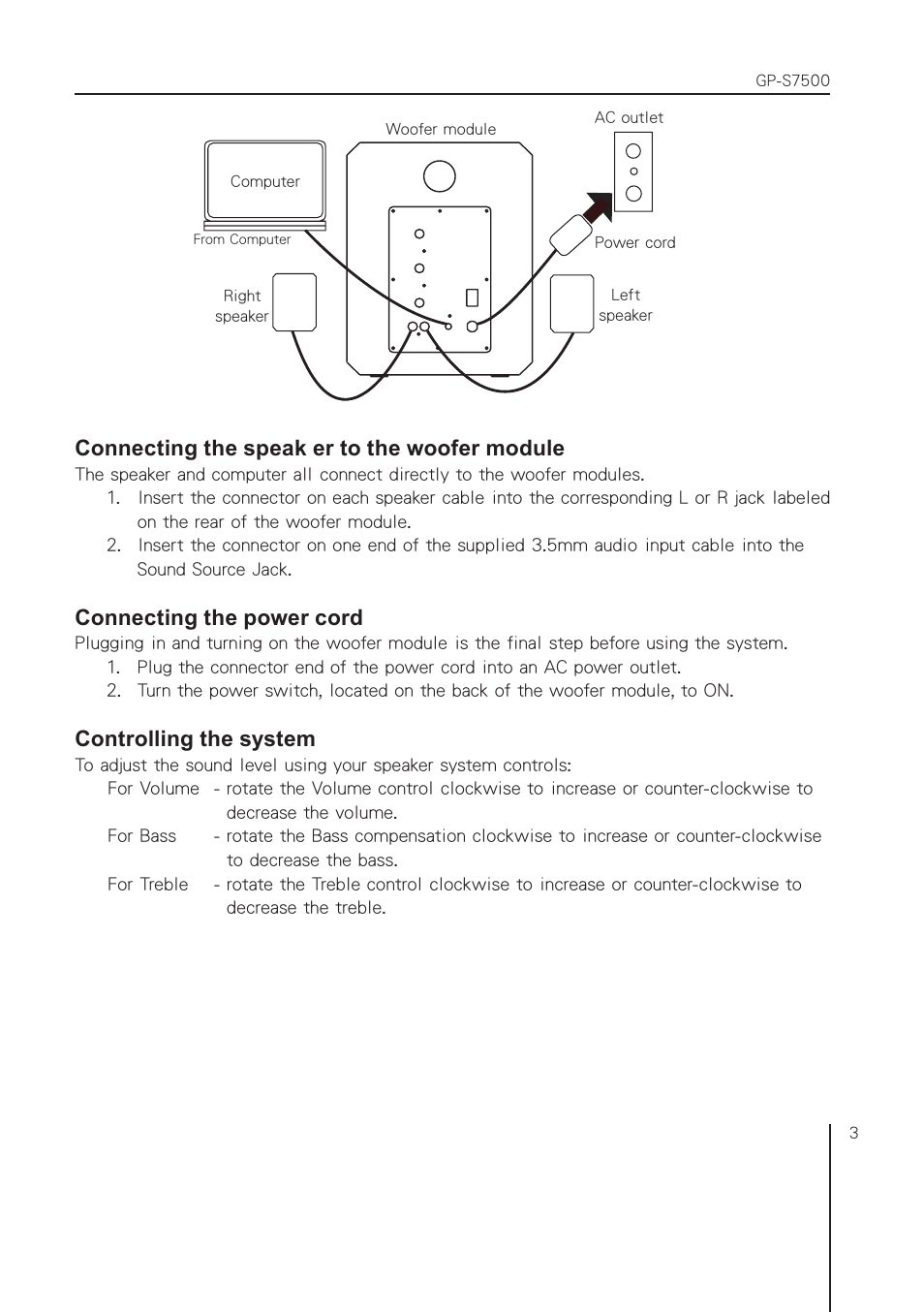 GP-S7500

Woofer module

AC outlet

Computer

From Computer

Power cord

Right speaker

Left speaker

Connecting the speak er to the woofer module

The speaker and computer all connect directly to the woofer modules.

1. Insert the connector on each speaker cable into the corresponding L or R jack labeled on the rear of the woofer module.
2. Insert the connector on one end of the supplied 3.5mm audio input cable into the Sound Source Jack.

Connecting the power cord

Plugging in and turning on the woofer module is the final step before using the system.

1. Plug the connector end of the power cord into an AC power outlet.
2. Turn the power switch, located on the back of the woofer module, to ON.

Controlling the system

To adjust the sound level using your speaker system controls:

For Volume - rotate the Volume control clockwise to increase or counter-clockwise to decrease the volume.

For Bass - rotate the Bass compensation clockwise to increase or counter-clockwise to decrease the bass.

For Treble - rotate the Treble control clockwise to increase or counter-clockwise to decrease the treble.

3